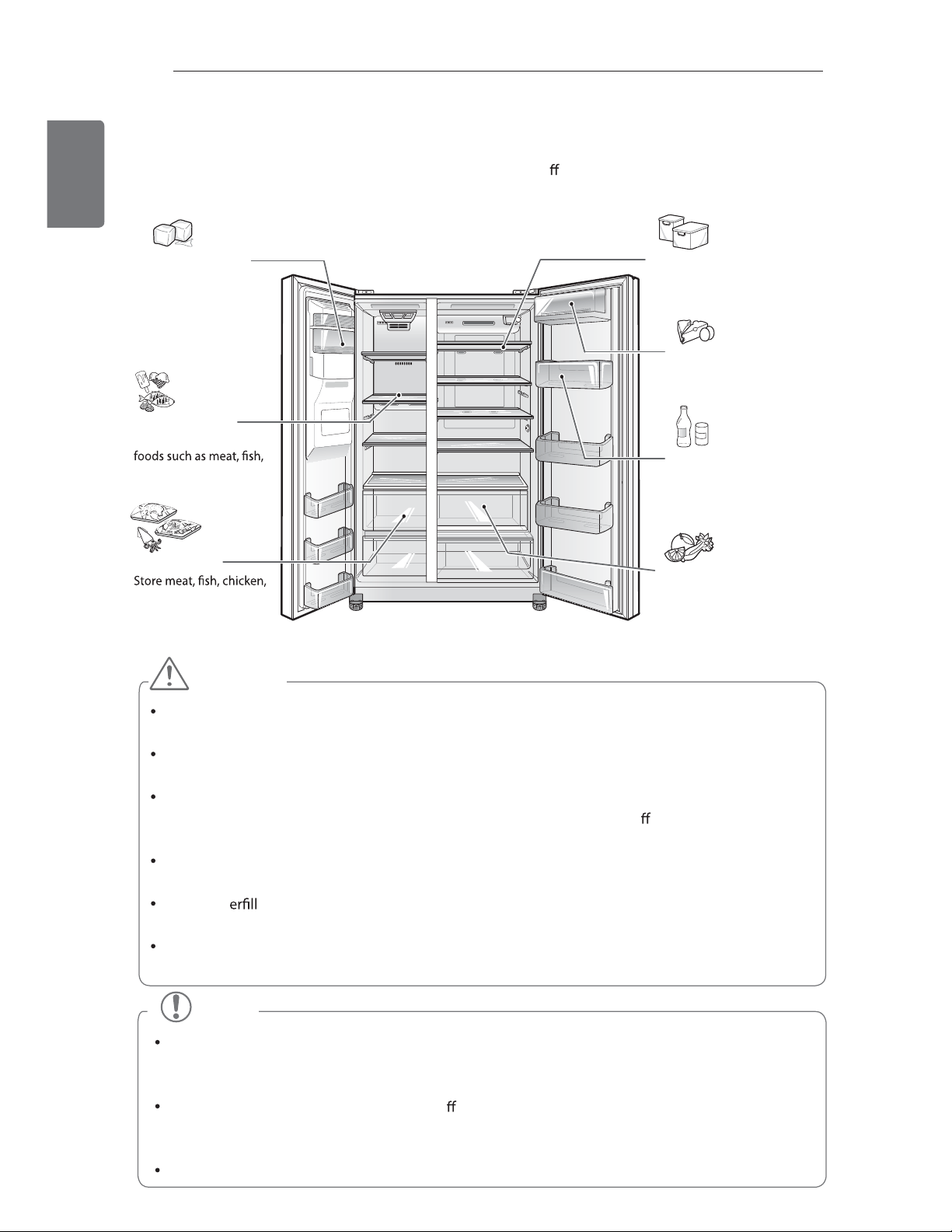 ﬀ

foods such as meat, fish,

Store meat, fish, chicken,

ﬀ

erfill

ﬀ